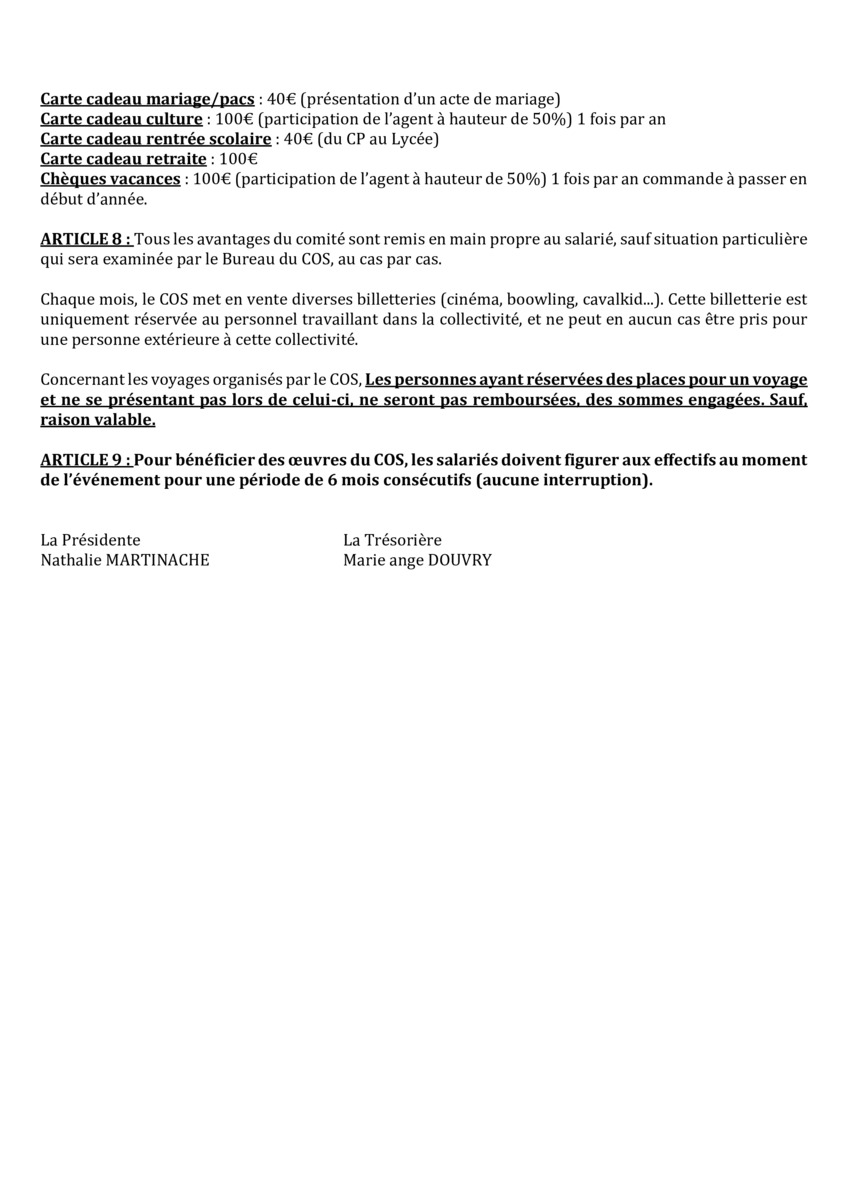 Carte cadeau mariage/pacs : 40€ (présentation d'un acte de mariage)
Carte cadeau culture : 100€ (participation de l'agent à hauteur de 50%) 1 fois par an
Carte cadeau rentrée scolaire : 40€ (du CP au Lycée)
Carte cadeau retraite : 100€
Chèques vacances : 100€ (participation de l'agent à hauteur de 50%) 1 fois par an commande à passer en début d'année.

ARTICLE 8 : Tous les avantages du comité sont remis en main propre au salarié, sauf situation particulière qui sera examinée par le Bureau du COS, au cas par cas.

Chaque mois, le COS met en vente diverses billetteries (cinéma, boowling, cavalkid...). Cette billetterie est uniquement réservée au personnel travaillant dans la collectivité, et ne peut en aucun cas être pris pour une personne extérieure à cette collectivité.

Concernant les voyages organisés par le COS, Les personnes ayant réservées des places pour un voyage et ne se présentant pas lors de celui-ci, ne seront pas remboursées, des sommes engagées. Sauf, raison valable.

ARTICLE 9 : Pour bénéficier des œuvres du COS, les salariés doivent figurer aux effectifs au moment de l'événement pour une période de 6 mois consécutifs (aucune interruption).

La Présidente
Nathalie MARTINACHE

La Trésorière
Marie ange DOUVRY